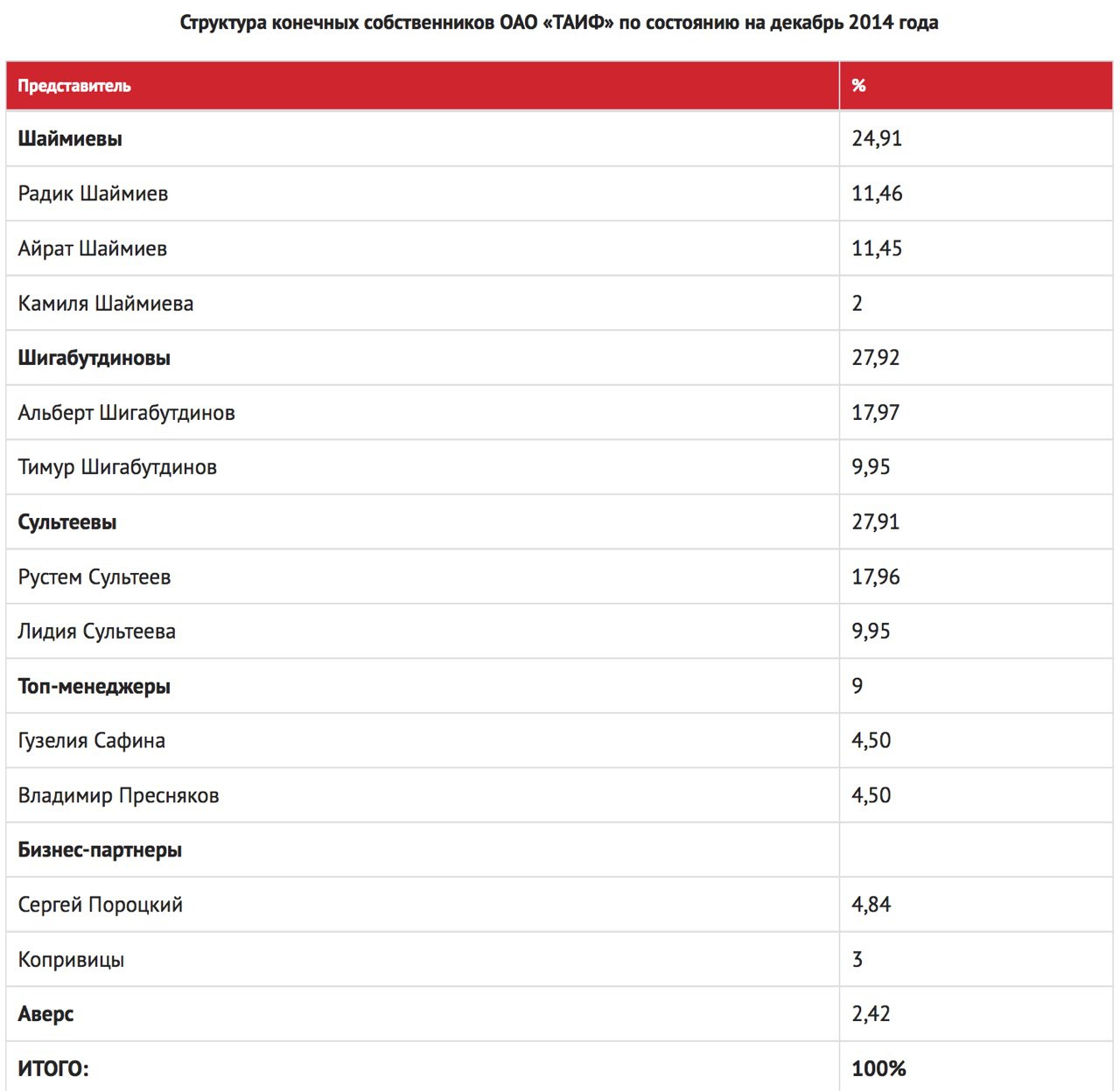 Структура конечных собственников ОАО «ТАИФ» по состоянию на декабрь 2014 года

| Представитель | % |
|---|---|
| Шаймиевы | 24,91 |
| Радик Шаймиев | 11,46 |
| Айрат Шаймиев | 11,45 |
| Камиля Шаймиева | 2 |
| Шигабутдиновы | 27,92 |
| Альберт Шигабутдинов | 17,97 |
| Тимур Шигабутдинов | 9,95 |
| Сультеевы | 27,91 |
| Рустем Сультеев | 17,96 |
| Лидия Сультеева | 9,95 |
| Топ-менеджеры | 9 |
| Гузелия Сафина | 4,50 |
| Владимир Пресняков | 4,50 |
| Бизнес-партнеры | |
| Сергей Пороцкий | 4,84 |
| Копривицы | 3 |
| Аверс | 2,42 |
| ИТОГО: | 100% |